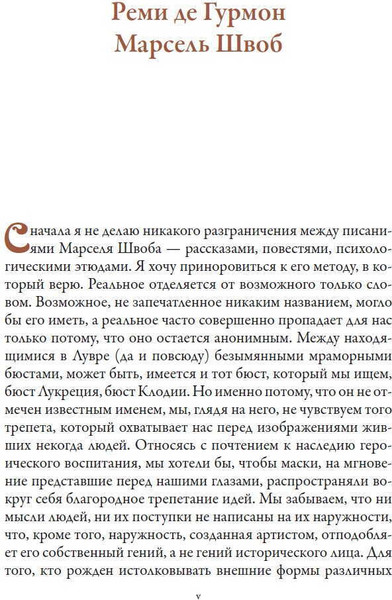 Реми де Гурмон
Марсель Швоб

Сначала я не делаю никакого разграничения между писаниями Марселя Швоба — рассказами, повестями, психологическими этюдами. Я хочу приноровиться к его методу, в который верю. Реальное отделяется от возможного только словом. Возможное, не запечатленное никаким названием, могло бы его иметь, а реальное часто совершенно пропадает для нас только потому, что оно остается анонимным. Между находящимися в Лувре (да и повсюду) безымянными мраморными бюстами, может быть, имеется и тот бюст, который мы ищем, бюст Лукреция, бюст Клодии. Но именно потому, что он не отмечен известным именем, мы, глядя на него, не чувствуем того трепета, который охватывает нас перед изображениями живших некогда людей. Относясь с почтением к наследию героического воспитания, мы хотели бы, чтобы маски, на мгновение представшие перед нашими глазами, распространяли вокруг себя благородное трепетание идей. Мы забываем, что ни мысли людей, ни их поступки не написаны на их наружности, что, кроме того, наружность, созданная артистом, отподобляет его собственный гений, а не гений исторического лица. Для того, кто рожден истолковывать внешние формы различных

v